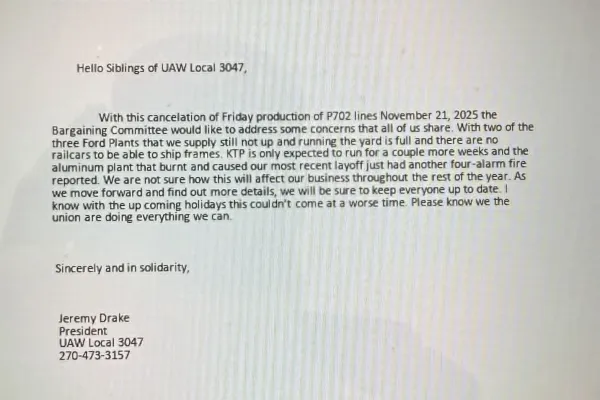 Hello Siblings of UAW Local 3047,

With this cancelation of Friday production of P702 lines November 21, 2025 the Bargaining Committee would like to address some concerns that all of us share. With two of the three Ford Plants that we supply still not up and running the yard is full and there are no railcars to be able to ship frames. KTP is only expected to run for a couple more weeks and the aluminum plant that burnt and caused our most recent layoff just had another four-alarm fire reported. We are not sure how this will affect our business throughout the rest of the year. As we move forward and find out more details, we will be sure to keep everyone up to date. I know with the up coming holidays this couldn't come at a worse time. Please know we the union are doing everything we can.

Sincerely and in solidarity,

Jeremy Drake
President
UAW Local 3047
270-473-3157